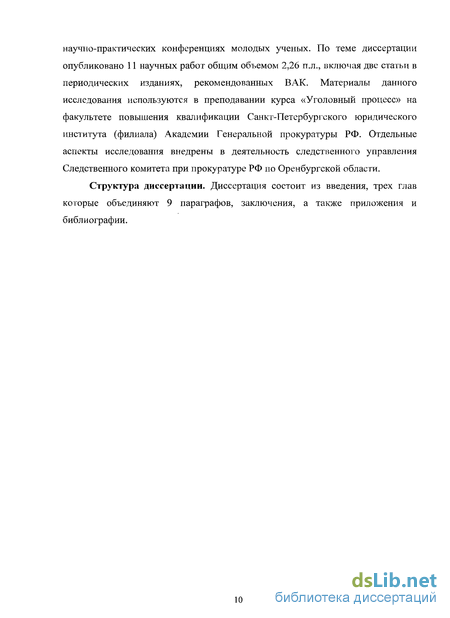 научно-практических конференциях молодых ученых. По теме диссертации опубликовано 11 научных работ общим объемом 2,26 п.л., включая две статьи в периодических изданиях, рекомендованных ВАК. Материалы данного исследования используются в преподавании курса «Уголовный процесс» на факультете повышения квалификации Санкт-Петербургского юридического института (филиала) Академии Генеральной прокуратуры РФ. Отдельные аспекты исследования внедрены в деятельность следственного управления Следственного комитета при прокуратуре РФ по Оренбургской области.

Структура диссертации. Диссертация состоит из введения, трех глав которые объединяют 9 параграфов, заключения, а также приложения и библиографии.

10

dsLib.net
библиотека диссертаций